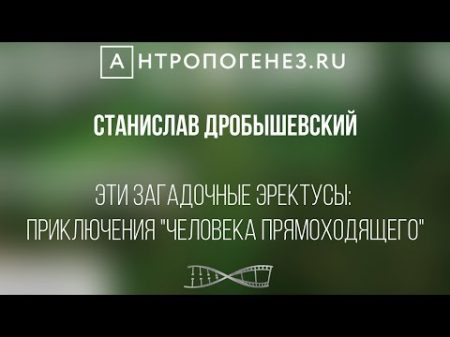 АНТРОПОГЕНЕЗ.RU

СТАНИСЛАВ ДРОБЫШЕВСКИЙ

ЭТИ ЗАГАДОЧНЫЕ ЭРЕКТУСЫ:
ПРИКЛЮЧЕНИЯ "ЧЕЛОВЕКА ПРЯМОХОДЯЩЕГО"